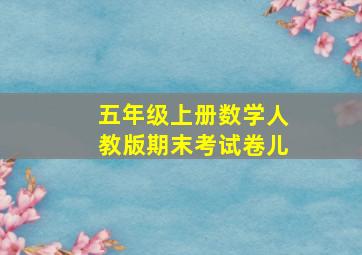 五年级上册数学人教版期末考试卷儿